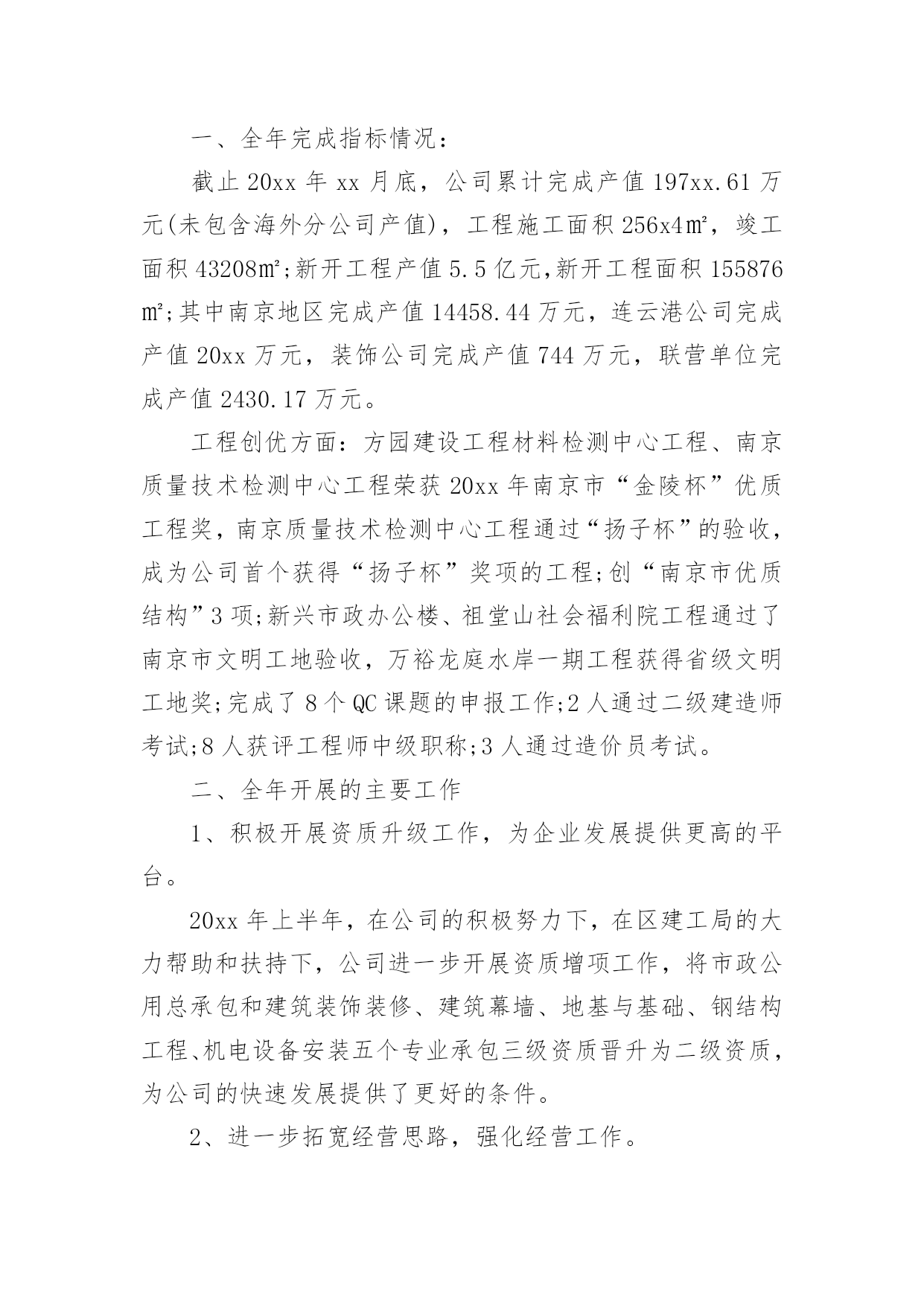 一、全年完成指标情况：

截止 20xx 年 xx 月底，公司累计完成产值 197xx.61 万元(未包含海外分公司产值)，工程施工面积 256x4㎡，竣工面积 43208㎡;新开工程产值 5.5 亿元,新开工程面积 155876㎡;其中南京地区完成产值 14458.44 万元，连云港公司完成产值 20xx 万元，装饰公司完成产值 744 万元，联营单位完成产值 2430.17 万元。

工程创优方面：方园建设工程材料检测中心工程、南京质量技术检测中心工程荣获 20xx 年南京市“金陵杯”优质工程奖，南京质量技术检测中心工程通过“扬子杯”的验收，成为公司首个获得“扬子杯”奖项的工程;创“南京市优质结构”3 项;新兴市政办公楼、祖堂山社会福利院工程通过了南京市文明工地验收，万裕龙庭水岸一期工程获得省级文明工地奖;完成了 8 个 QC 课题的申报工作;2 人通过二级建造师考试;8 人获评工程师中级职称;3 人通过造价员考试。

二、全年开展的主要工作

1、积极开展资质升级工作，为企业发展提供更高的平台。

20xx 年上半年，在公司的积极努力下，在区建工局的大力帮助和扶持下，公司进一步开展资质增项工作，将市政公用总承包和建筑装饰装修、建筑幕墙、地基与基础、钢结构工程、机电设备安装五个专业承包三级资质晋升为二级资质，为公司的快速发展提供了更好的条件。

2、进一步拓宽经营思路，强化经营工作。